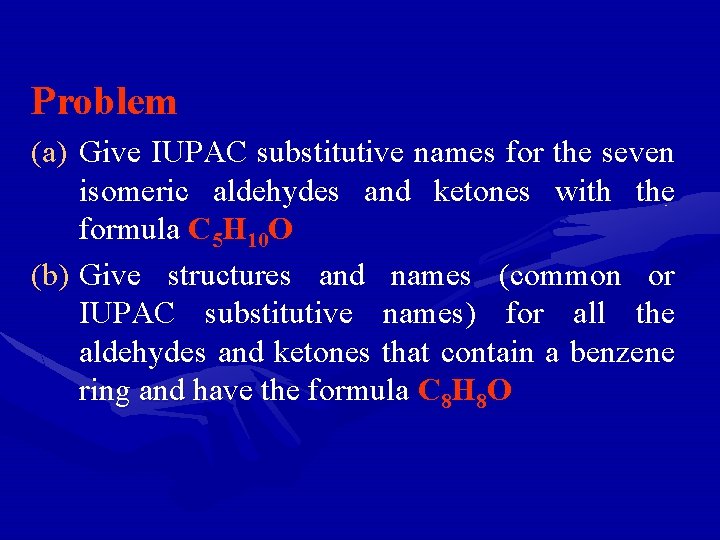 Problem

(a) Give IUPAC substitutive names for the seven isomeric aldehydes and ketones with the formula $C_5H_{10}O$

(b) Give structures and names (common or IUPAC substitutive names) for all the aldehydes and ketones that contain a benzene ring and have the formula $C_8H_8O$